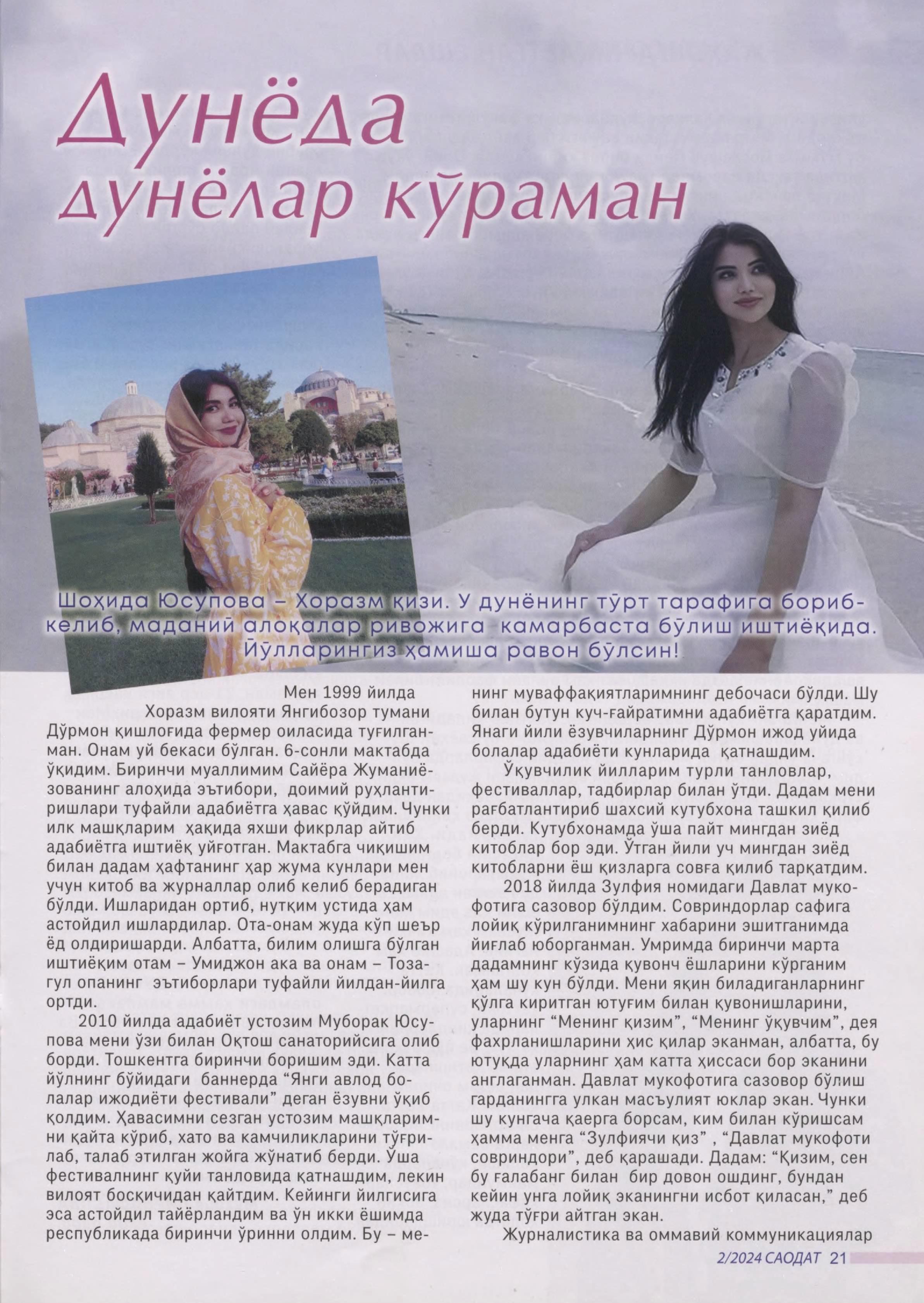 Дунёда дунёлар кўраман

Шоҳида Юсупова – Хоразм қизи. У дунёнинг тўрт тарафига бориб-келиб, маданий алоқалар ривожига камарбаста бўлиш иштиёқида. Йўлларингиз ҳамиша равон бўлсин!

Мен 1999 йилда Хоразм вилояти Янгибозор тумани Дўрмон қишлоғида фермер оиласида туғилганман. Онам уй бекаси бўлган. 6-сонли мактабда ўқидим. Биринчи муаллимим Сайёра Жуманиёзованинг алоҳида эътибори, доимий руҳлантиришлари туфайли адабиётга ҳавас қўйдим. Чунки илк машқларим ҳақида яхши фикрлар айтиб адабиётга иштиёқ уйғотган. Мактабга чиқишим билан дадам ҳафтанинг ҳар жума кунлари мен учун китоб ва журналлар олиб келиб берадиган бўлди. Ишларидан ортиб, нутқим устида ҳам астойдил ишлардилар. Ота-онам жуда кўп шеър ёд олдиришарди. Албатта, билим олишга бўлган иштиёқим отам – Умиджон ака ва онам – Тозагул опанинг эътиборлари туфайли йилдан-йилга ортди.

2010 йилда адабиёт устозим Муборак Юсупова мени ўзи билан Оқтош санаторийсига олиб борди. Тошкентга биринчи боришим эди. Катта йўлнинг бўйидаги баннерда “Янги авлод болалар ижодиёти фестивали” деган ёзувни ўқиб қолдим. Ҳавасимни сезган устозим машқларимни қайта кўриб, хато ва камчиликларини тўғрилаб, талаб этилган жойга жўнатиб берди. Ўша фестивалнинг қуйи танловида қатнашдим, лекин вилоят босқичидан қайтдим. Кейинги йилгисига эса астойдил тайёрландим ва ўн икки ёшимда республикада биринчи ўринни олдим. Бу – менинг муваффақиятларимнинг дебочаси бўлди. Шу билан бутун куч-ғайратимни адабиётга қаратдим. Янаги йили ёзувчиларнинг Дўрмон ижод уйида болалар адабиёти кунларида қатнашдим.

Ўқувчилик йилларим турли танловлар, фестиваллар, тадбирлар билан ўтди. Дадам мени рағбатлантириб шахсий кутубхона ташкил қилиб берди. Кутубхонамда ўша пайт мингдан зиёд китоблар бор эди. Ўтган йили уч мингдан зиёд китобларни ёш қизларга совға қилиб тарқатдим.

2018 йилда Зулфия номидаги Давлат мукофотига сазовор бўлдим. Совриндорлар сафига лойиқ кўрилганимнинг хабарини эшитганимда йиғлаб юборганман. Умримда биринчи марта дадамнинг кўзида қувонч ёшларини кўрганим ҳам шу кун бўлди. Мени яқин биладиганларнинг қўлга киритган ютуғим билан қувонишларини, уларнинг “Менинг қизим”, “Менинг ўқувчим”, дея фахрланишларини ҳис қилар эканман, албатта, бу ютуқда уларнинг ҳам катта ҳиссаси бор эканини англаганман. Давлат мукофотига сазовор бўлиш гарданингга улкан масъулият юклар экан. Чунки шу кунгача қаерга борсам, ким билан кўришсам ҳамма менга “Зулфиячи қиз” , “Давлат мукофоти совриндори”, деб қарашади. Дадам: “Қизим, сен бу ғалабанг билан бир довон ошдинг, бундан кейин унга лойиқ эканингни исбот қиласан,” деб жуда тўғри айтган экан.

Журналистика ва оммавий коммуникациялар

2/2024 САОДАТ 21